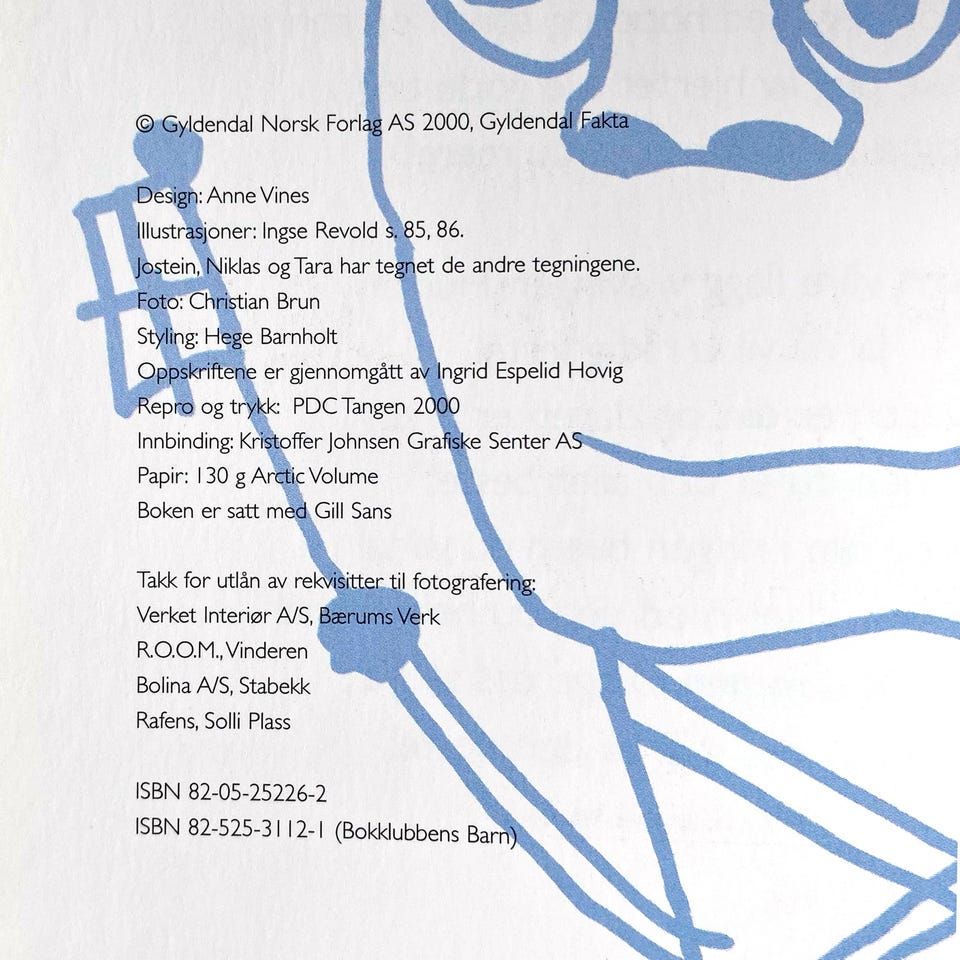 © Gyldendal Norsk Forlag AS 2000, Gyldendal Fakta

Design: Anne Vines
Illustrasjoner: Ingse Revold s. 85, 86.
Jostein, Niklas og Tara har tegnet de andre tegningene.
Foto: Christian Brun
Styling: Hege Barnholt
Oppskriftene er gjennomgått av Ingrid Espelid Hovig
Repro og trykk: PDC Tangen 2000
Innbinding: Kristoffer Johnsen Grafiske Senter AS
Papir: 130 g Arctic Volume
Boken er satt med Gill Sans

Takk for utlån av rekvisitter til fotografering:
Verket Interiør A/S, Bærums Verk
R.O.O.M., Vinderen
Bolina A/S, Stabekk
Rafens, Solli Plass

ISBN 82-05-25226-2
ISBN 82-525-3112-1 (Bokklubbens Barn)